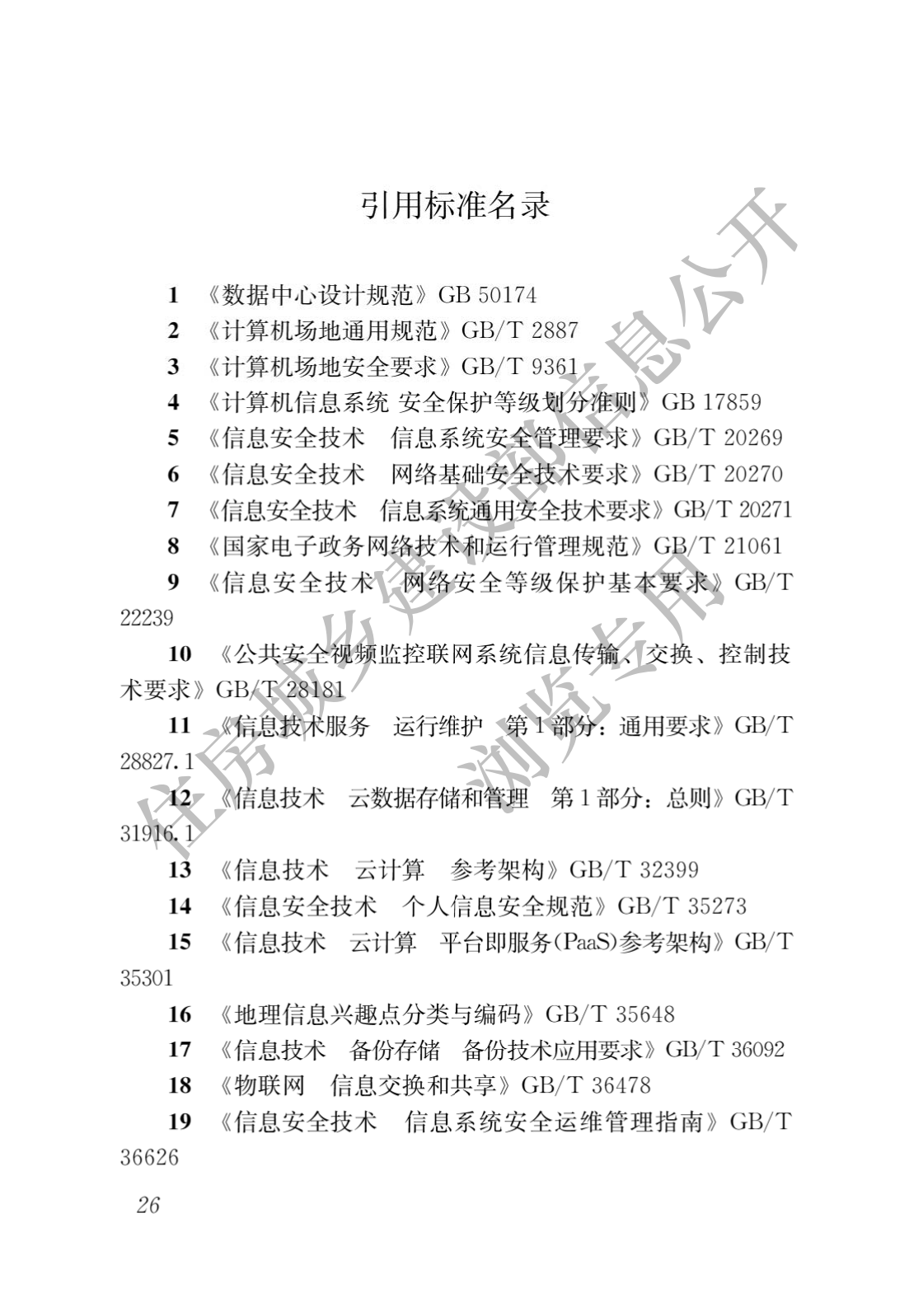 引用标准名录

1 《数据中心设计规范》GB 50174

2 《计算机场地通用规范》GB/T 2887

3 《计算机场地安全要求》GB/T 9361

4 《计算机信息系统 安全保护等级划分准则》GB 17859

5 《信息安全技术 信息系统安全管理要求》GB/T 20269

6 《信息安全技术 网络基础安全技术要求》GB/T 20270

7 《信息安全技术 信息系统通用安全技术要求》GB/T 20271

8 《国家电子政务网络技术和运行管理规范》GB/T 21061

9 《信息安全技术 网络安全等级保护基本要求》GB/T 22239

10 《公共安全视频监控联网系统信息传输、交换、控制技术要求》GB/T 28181

11 《信息技术服务 运行维护 第1部分：通用要求》GB/T 28827.1

12 《信息技术 云数据存储和管理 第1部分：总则》GB/T 31916.1

13 《信息技术 云计算 参考架构》GB/T 32399

14 《信息安全技术 个人信息安全规范》GB/T 35273

15 《信息技术 云计算 平台即服务(PaaS)参考架构》GB/T 35301

16 《地理信息兴趣点分类与编码》GB/T 35648

17 《信息技术 备份存储 备份技术应用要求》GB/T 36092

18 《物联网 信息交换和共享》GB/T 36478

19 《信息安全技术 信息系统安全运维管理指南》GB/T 36626

26

住房城乡建设部信息公开 浏览专用